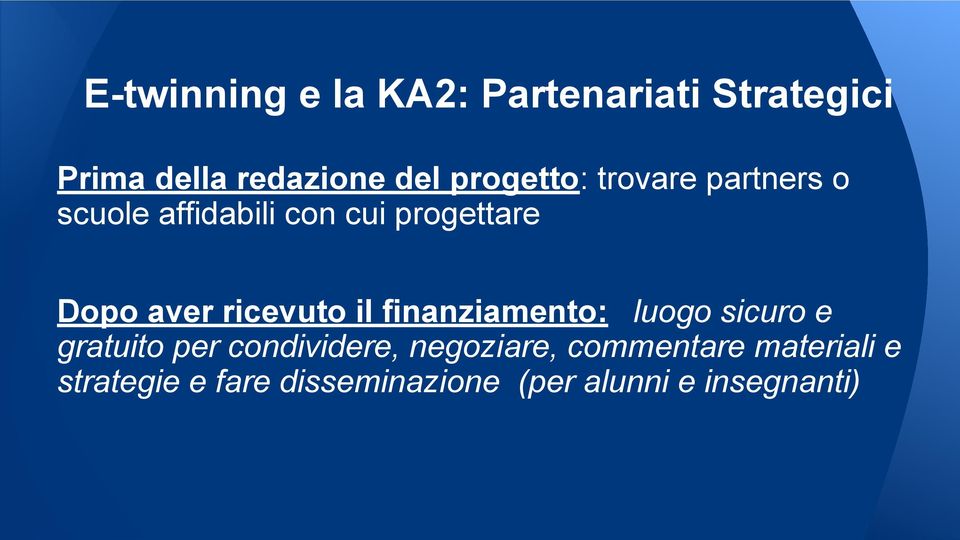 E-twinning e la KA2: Partenariati Strategici

Prima della redazione del progetto: trovare partners o scuole affidabili con cui progettare

Dopo aver ricevuto il finanziamento: luogo sicuro e gratuito per condividere, negoziare, commentare materiali e strategie e fare disseminazione (per alunni e insegnanti)